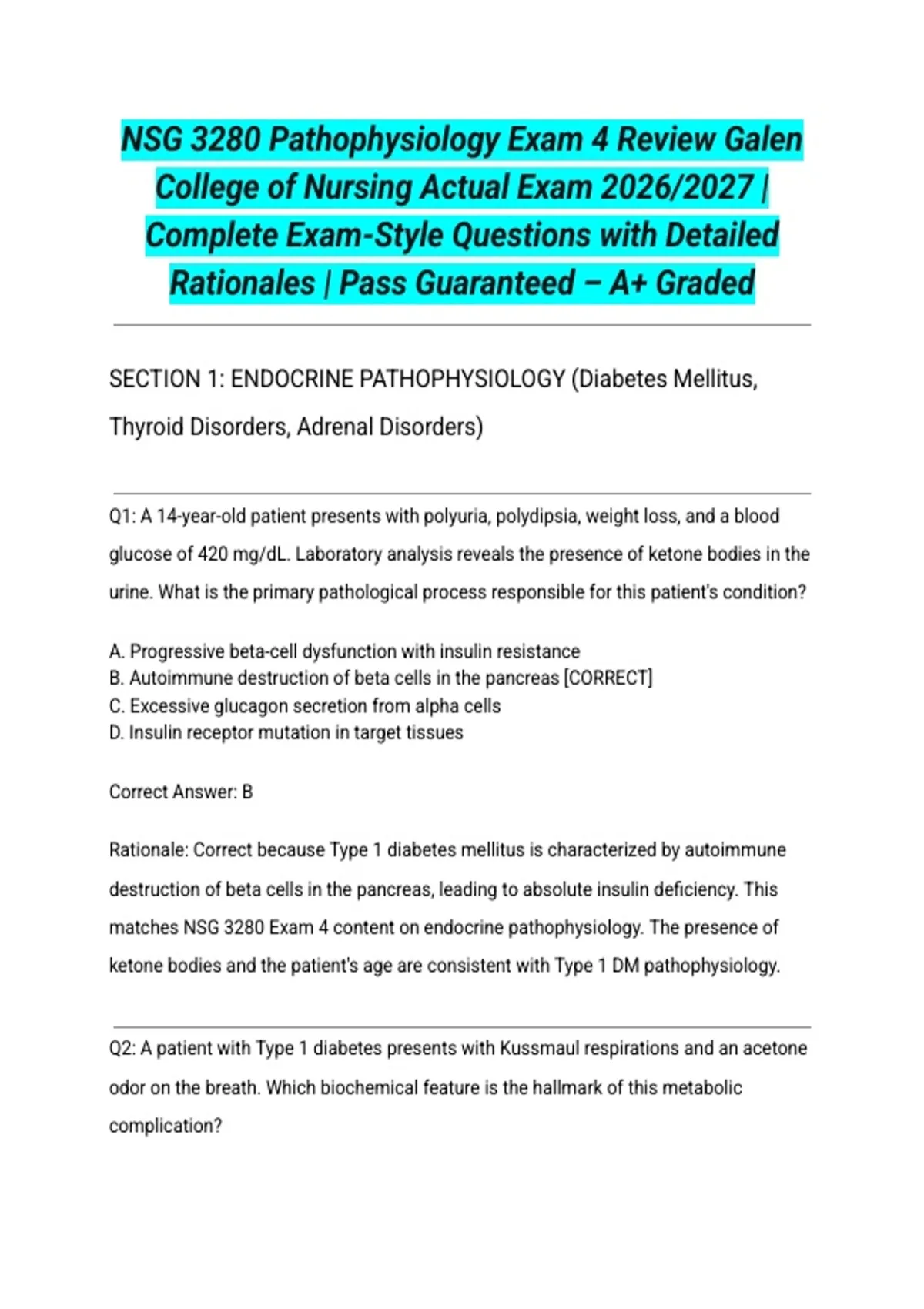 NSG 3280 Pathophysiology Exam 4 Review Galen College of Nursing Actual Exam 2026/2027 | Complete Exam-Style Questions with Detailed Rationales | Pass Guaranteed – A+ Graded

SECTION 1: ENDOCRINE PATHOPHYSIOLOGY (Diabetes Mellitus, Thyroid Disorders, Adrenal Disorders)

Q1: A 14-year-old patient presents with polyuria, polydipsia, weight loss, and a blood glucose of 420 mg/dL. Laboratory analysis reveals the presence of ketone bodies in the urine. What is the primary pathological process responsible for this patient's condition?

A. Progressive beta-cell dysfunction with insulin resistance
B. Autoimmune destruction of beta cells in the pancreas [CORRECT]
C. Excessive glucagon secretion from alpha cells
D. Insulin receptor mutation in target tissues

Correct Answer: B

Rationale: Correct because Type 1 diabetes mellitus is characterized by autoimmune destruction of beta cells in the pancreas, leading to absolute insulin deficiency. This matches NSG 3280 Exam 4 content on endocrine pathophysiology. The presence of ketone bodies and the patient's age are consistent with Type 1 DM pathophysiology.

Q2: A patient with Type 1 diabetes presents with Kussmaul respirations and an acetone odor on the breath. Which biochemical feature is the hallmark of this metabolic complication?